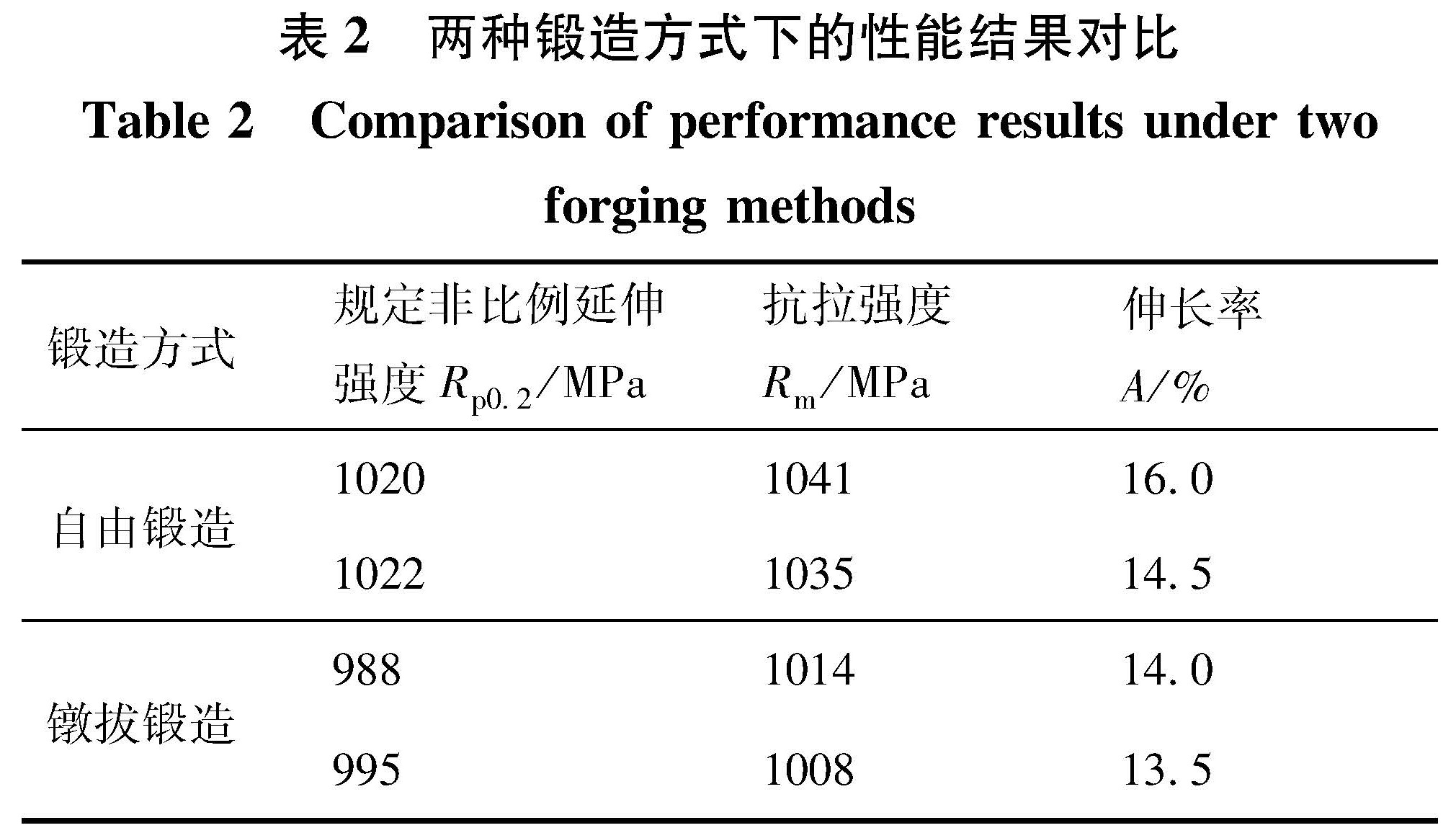 表 2　两种锻造方式下的性能结果对比

Table 2　Comparison of performance results under two forging methods

| 锻造方式 | 规定非比例延伸强度 $R_{p0.2}$/MPa | 抗拉强度 $R_m$/MPa | 伸长率 $A$/% |
|---|---|---|---|
| 自由锻造 | 1020 | 1041 | 16.0 |
| | 1022 | 1035 | 14.5 |
| 镦拔锻造 | 988 | 1014 | 14.0 |
| | 995 | 1008 | 13.5 |